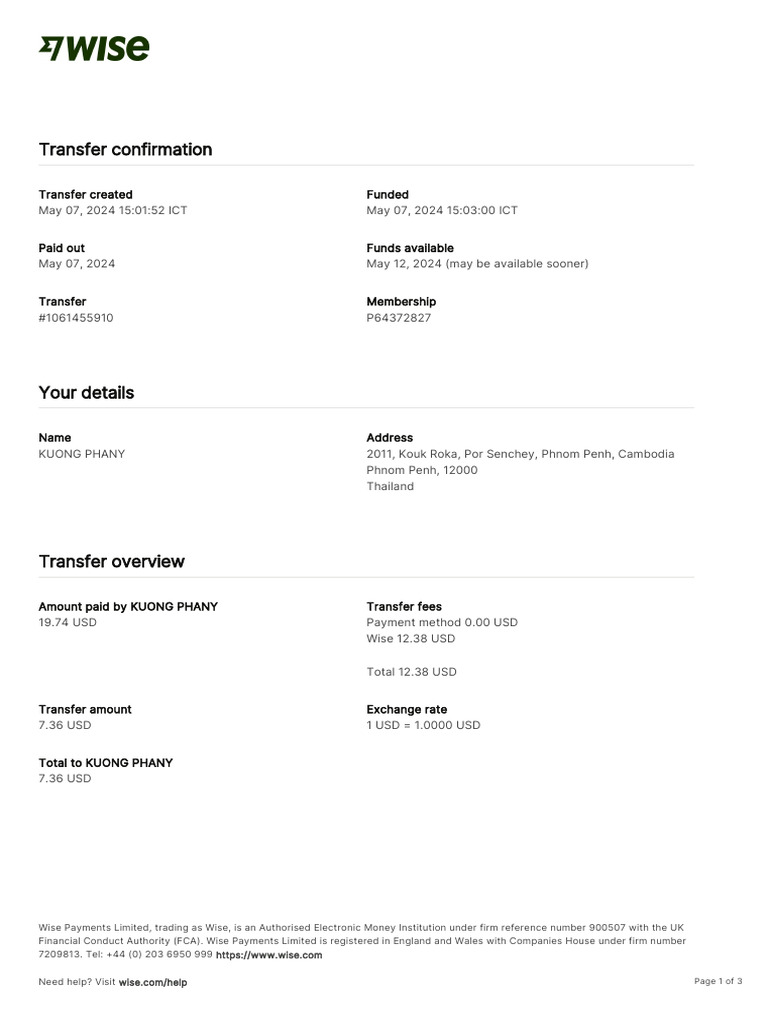 WISE

Transfer confirmation

Transfer created
May 07, 2024 15:01:52 ICT

Funded
May 07, 2024 15:03:00 ICT

Paid out
May 07, 2024

Funds available
May 12, 2024 (may be available sooner)

Transfer
#1061455910

Membership
P64372827

Your details

Name
KUONG PHANY

Address
2011, Kouk Roka, Por Senchey, Phnom Penh, Cambodia
Phnom Penh, 12000
Thailand

Transfer overview

Amount paid by KUONG PHANY
19.74 USD

Transfer fees
Payment method 0.00 USD
Wise 12.38 USD

Total 12.38 USD

Transfer amount
7.36 USD

Exchange rate
1 USD = 1.0000 USD

Total to KUONG PHANY
7.36 USD

Wise Payments Limited, trading as Wise, is an Authorised Electronic Money Institution under firm reference number 900507 with the UK Financial Conduct Authority (FCA). Wise Payments Limited is registered in England and Wales with Companies House under firm number 7209813. Tel: +44 (0) 203 6950 999 https://www.wise.com

Need help? Visit wise.com/help

Page 1 of 3